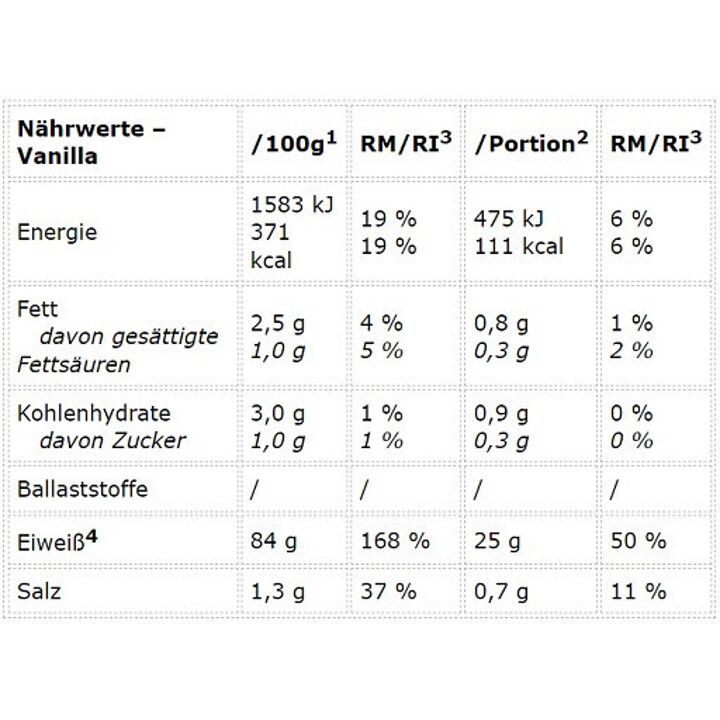 | Nährwerte – Vanilla | /100g$^1$ | RM/RI$^3$ | /Portion$^2$ | RM/RI$^3$ |
|---|---|---|---|---|
| Energie | 1583 kJ 371 kcal | 19 % 19 % | 475 kJ 111 kcal | 6 % 6 % |
| Fett davon gesättigte Fettsäuren | 2,5 g 1,0 g | 4 % 5 % | 0,8 g 0,3 g | 1 % 2 % |
| Kohlenhydrate davon Zucker | 3,0 g 1,0 g | 1 % 1 % | 0,9 g 0,3 g | 0 % 0 % |
| Ballaststoffe | / | / | / | / |
| Eiweiß$^4$ | 84 g | 168 % | 25 g | 50 % |
| Salz | 1,3 g | 37 % | 0,7 g | 11 % |